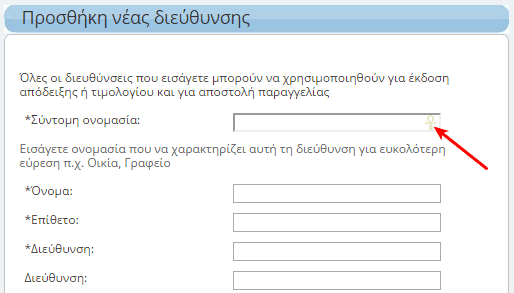 Προσθήκη νέας διεύθυνσης

Όλες οι διευθύνσεις που εισάγετε μπορούν να χρησιμοποιηθούν για έκδοση απόδειξης ή τιμολογίου και για αποστολή παραγγελίας

*Σύντομη ονομασία:

Εισάγετε ονομασία που να χαρακτηρίζει αυτή τη διεύθυνση για ευκολότερη εύρεση π.χ. Οικία, Γραφείο

*Όνομα:

*Επίθετο:

*Διεύθυνση:

Διεύθυνση: